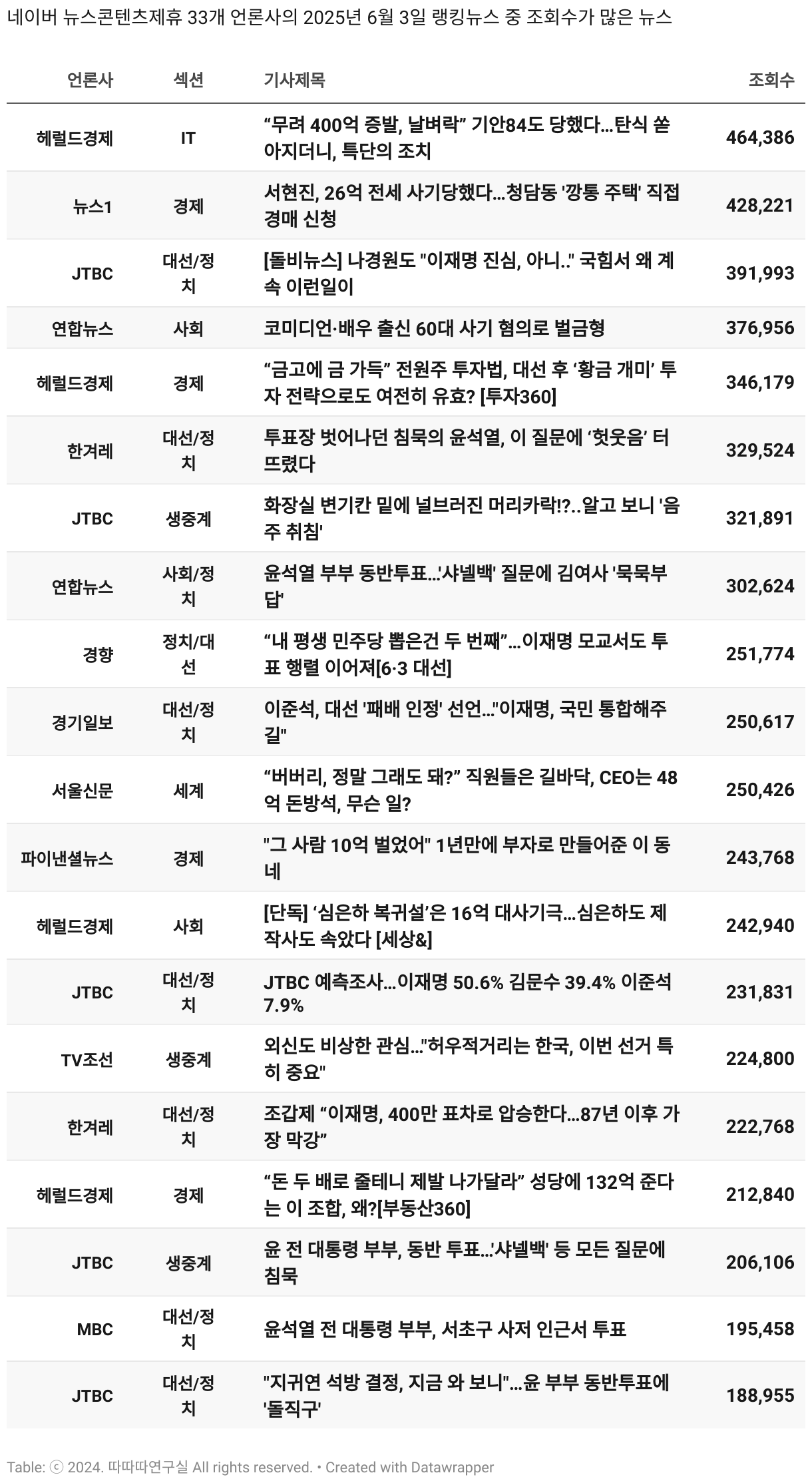 네이버 뉴스콘텐츠제휴 33개 언론사의 2025년 6월 3일 랭킹뉴스 중 조회수가 많은 뉴스

| 언론사 | 섹션 | 기사제목 | 조회수 |
|---|---|---|---|
| 헤럴드경제 | IT | “무려 400억 증발, 날벼락” 기안84도 당했다…탄식 쏟아지더니, 특단의 조치 | 464,386 |
| 뉴스1 | 경제 | 서현진, 26억 전세 사기당했다…청담동 '깡통 주택' 직접 경매 신청 | 428,221 |
| JTBC | 대선/정치 | [돌비뉴스] 나경원도 "이재명 진심, 아니.." 국힘서 왜 계속 이런일이 | 391,993 |
| 연합뉴스 | 사회 | 코미디언·배우 출신 60대 사기 혐의로 벌금형 | 376,956 |
| 헤럴드경제 | 경제 | “금고에 금 가득” 전원주 투자법, 대선 후 ‘황금 개미’ 투자 전략으로도 여전히 유효? [투자360] | 346,179 |
| 한겨레 | 대선/정치 | 투표장 벗어나던 침묵의 윤석열, 이 질문에 ‘헛웃음’ 터뜨렸다 | 329,524 |
| JTBC | 생중계 | 화장실 변기칸 밑에 널브러진 머리카락!?..알고 보니 '음주 취침' | 321,891 |
| 연합뉴스 | 사회/정치 | 윤석열 부부 동반투표…'샤넬백' 질문에 김여사 '묵묵부답' | 302,624 |
| 경향 | 정치/대선 | “내 평생 민주당 뽑은건 두 번째”…이재명 모교서도 투표 행렬 이어져[6·3 대선] | 251,774 |
| 경기일보 | 대선/정치 | 이준석, 대선 '패배 인정' 선언..."이재명, 국민 통합해주길" | 250,617 |
| 서울신문 | 세계 | “버버리, 정말 그래도 돼?” 직원들은 길바닥, CEO는 48억 돈방석, 무슨 일? | 250,426 |
| 파이낸셜뉴스 | 경제 | "그 사람 10억 벌었어" 1년만에 부자로 만들어준 이 동네 | 243,768 |
| 헤럴드경제 | 사회 | [단독] ‘심은하 복귀설’은 16억 대사기극…심은하도 제작사도 속았다 [세상&] | 242,940 |
| JTBC | 대선/정치 | JTBC 예측조사…이재명 50.6% 김문수 39.4% 이준석 7.9% | 231,831 |
| TV조선 | 생중계 | 외신도 비상한 관심..."허우적거리는 한국, 이번 선거 특히 중요" | 224,800 |
| 한겨레 | 대선/정치 | 조갑제 “이재명, 400만 표차로 압승한다…87년 이후 가장 막강” | 222,768 |
| 헤럴드경제 | 경제 | “돈 두 배로 줄테니 제발 나가달라” 성당에 132억 준다는 이 조합, 왜?[부동산360] | 212,840 |
| JTBC | 생중계 | 윤 전 대통령 부부, 동반 투표…'샤넬백' 등 모든 질문에 침묵 | 206,106 |
| MBC | 대선/정치 | 윤석열 전 대통령 부부, 서초구 사저 인근서 투표 | 195,458 |
| JTBC | 대선/정치 | "지귀연 석방 결정, 지금 와 보니"…윤 부부 동반투표에 '돌직구' | 188,955 |

Table: ⓒ 2024. 따따따연구실 All rights reserved. • Created with Datawrapper